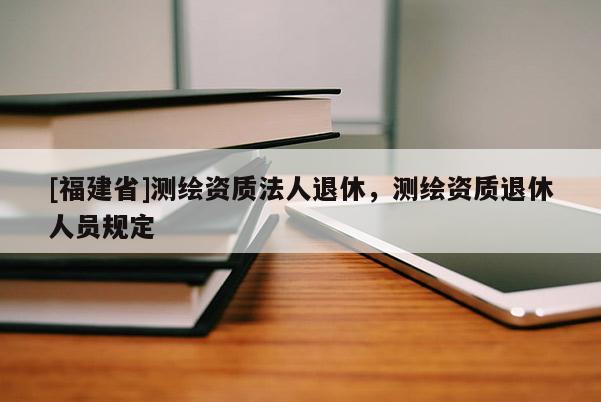 [福建省]测绘资质法人退休，测绘资质退休人员规定